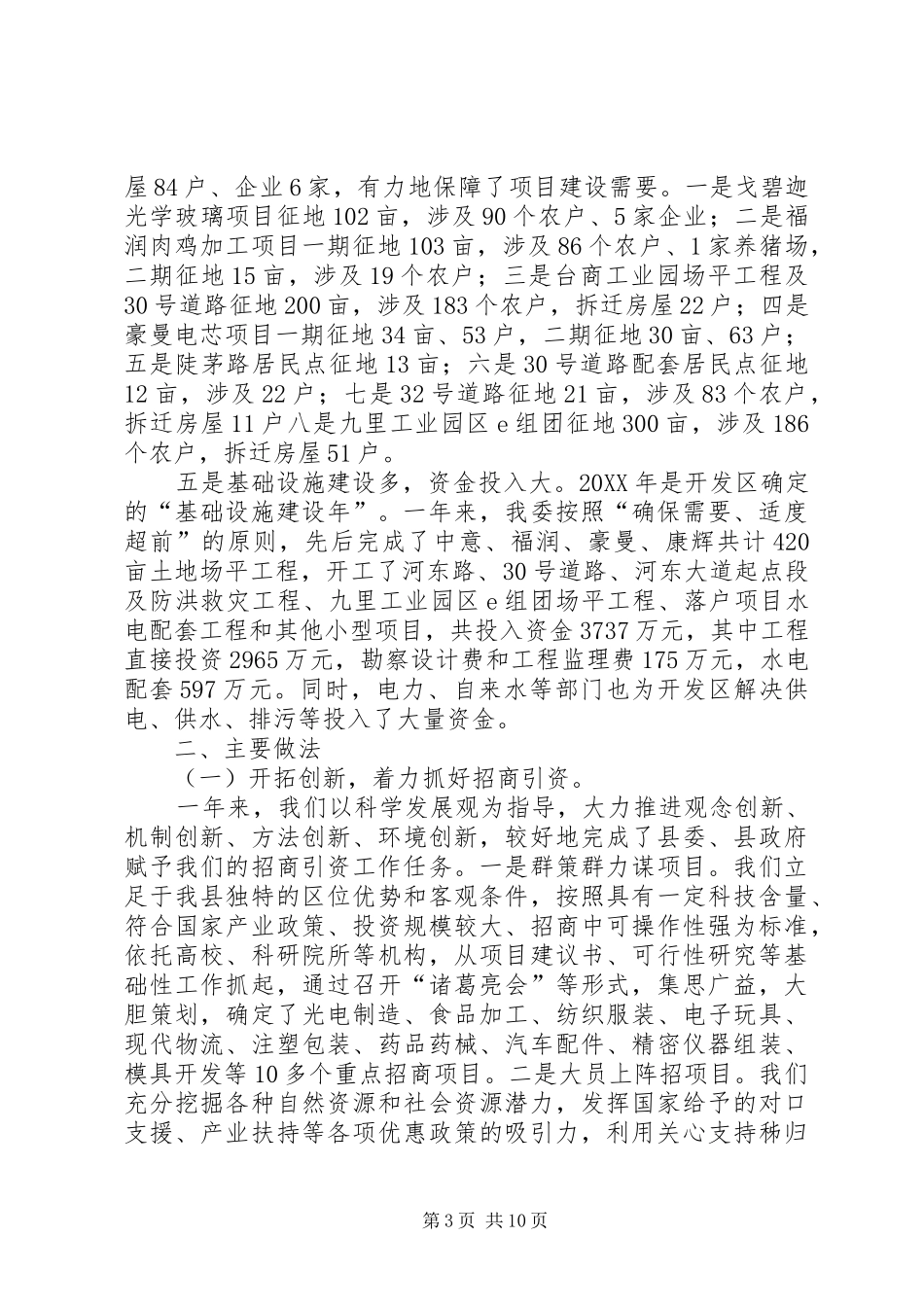 屋84户、企业6家，有力地保障了项目建设需要。一是戈碧迦光学玻璃项目征地102亩，涉及90个农户、5家企业；二是福润肉鸡加工项目一期征地103亩，涉及86个农户、1家养猪场，二期征地15亩，涉及19个农户；三是台商工业园场平工程及30号道路征地200亩，涉及183个农户，拆迁房屋22户；四是豪曼电芯项目一期征地34亩、53户，二期征地30亩、63户；五是陡茅路居民点征地13亩；六是30号道路配套居民点征地12亩，涉及22户；七是32号道路征地21亩，涉及83个农户，拆迁房屋11户八是九里工业园区e组团征地300亩，涉及186个农户，拆迁房屋51户。

五是基础设施建设多，资金投入大。20XX年是开发区确定的“基础设施建设年”。一年来，我委按照“确保需要、适度超前”的原则，先后完成了中意、福润、豪曼、康辉共计420亩土地场平工程，开工了河东路、30号道路、河东大道起点段及防洪救灾工程、九里工业园区e组团场平工程、落户项目水电配套工程和其他小型项目，共投入资金3737万元，其中工程直接投资2965万元，勘察设计费和工程监理费175万元，水电配套597万元。同时，电力、自来水等部门也为开发区解决供电、供水、排污等投入了大量资金。

二、主要做法

（一）开拓创新，着力抓好招商引资。

一年来，我们以科学发展观为指导，大力推进观念创新、机制创新、方法创新、环境创新，较好地完成了县委、县政府赋予我们的招商引资工作任务。一是群策群力谋项目。我们立足于我县独特的区位优势和客观条件，按照具有一定科技含量、符合国家产业政策、投资规模较大、招商中可操作性强为标准，依托高校、科研院所等机构，从项目建议书、可行性研究等基础性工作抓起，通过召开“诸葛亮会”等形式，集思广益，大胆策划，确定了光电制造、食品加工、纺织服装、电子玩具、现代物流、注塑包装、药品药械、汽车配件、精密仪器组装、模具开发等10多个重点招商项目。二是大员上阵招项目。我们充分挖掘各种自然资源和社会资源潜力，发挥国家给予的对口支援、产业扶持等各项优惠政策的吸引力，利用关心支持秭归

第3页 共10页